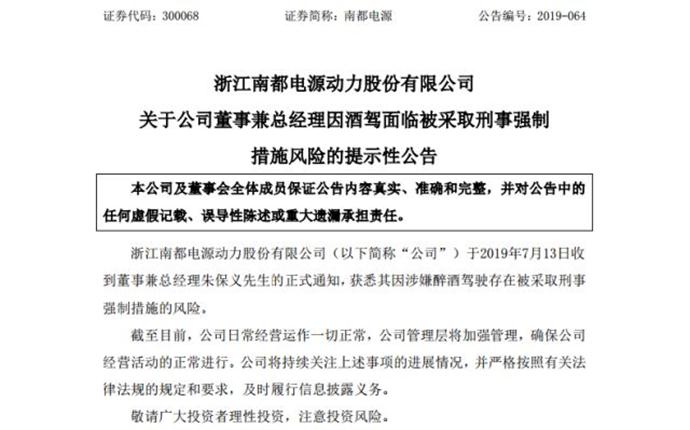 证券代码：300068 证券简称：南都电源 公告编号：2019-064

浙江南都电源动力股份有限公司
关于公司董事兼总经理因酒驾面临被采取刑事强制
措施风险的提示性公告

本公司及董事会全体成员保证公告内容真实、准确和完整，并对公告中的任何虚假记载、误导性陈述或重大遗漏承担责任。

浙江南都电源动力股份有限公司（以下简称“公司”）于2019年7月13日收到董事兼总经理朱保义先生的正式通知，获悉其因涉嫌醉酒驾驶存在被采取刑事强制措施的风险。

截至目前，公司日常经营运作一切正常，公司管理层将加强管理，确保公司经营活动的正常进行。公司将持续关注上述事项的进展情况，并严格按照有关法律法规的规定和要求，及时履行信息披露义务。

敬请广大投资者理性投资，注意投资风险。